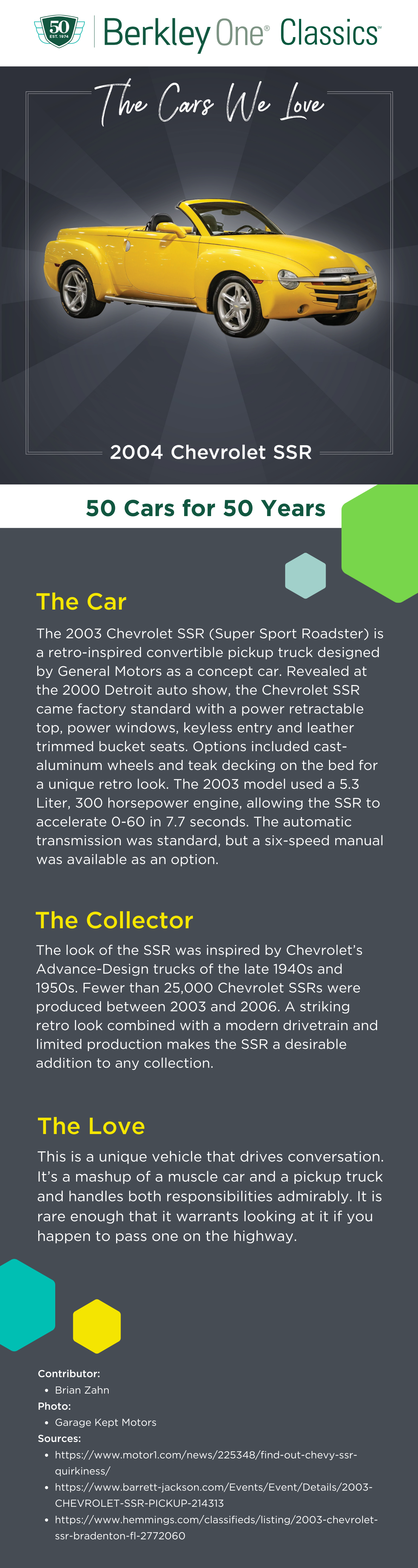 50
EST. 1974
Berkley One® Classics™

The Cars We Love

2004 Chevrolet SSR

50 Cars for 50 Years

The Car

The 2003 Chevrolet SSR (Super Sport Roadster) is a retro-inspired convertible pickup truck designed by General Motors as a concept car. Revealed at the 2000 Detroit auto show, the Chevrolet SSR came factory standard with a power retractable top, power windows, keyless entry and leather trimmed bucket seats. Options included cast-aluminum wheels and teak decking on the bed for a unique retro look. The 2003 model used a 5.3 Liter, 300 horsepower engine, allowing the SSR to accelerate 0-60 in 7.7 seconds. The automatic transmission was standard, but a six-speed manual was available as an option.

The Collector

The look of the SSR was inspired by Chevrolet's Advance-Design trucks of the late 1940s and 1950s. Fewer than 25,000 Chevrolet SSRs were produced between 2003 and 2006. A striking retro look combined with a modern drivetrain and limited production makes the SSR a desirable addition to any collection.

The Love

This is a unique vehicle that drives conversation. It's a mashup of a muscle car and a pickup truck and handles both responsibilities admirably. It is rare enough that it warrants looking at it if you happen to pass one on the highway.

Contributor:
• Brian Zahn
Photo:
• Garage Kept Motors
Sources:
• https://www.motor1.com/news/225348/find-out-chevy-ssr-quirkiness/
• https://www.barrett-jackson.com/Events/Event/Details/2003-CHEVROLET-SSR-PICKUP-214313
• https://www.hemmings.com/classifieds/listing/2003-chevrolet-ssr-bradenton-fl-2772060